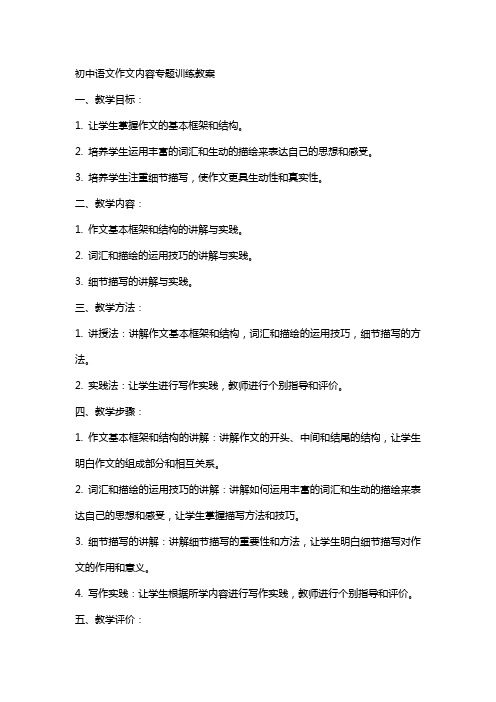 初中语文作文内容专题训练教案

一、教学目标：

1. 让学生掌握作文的基本框架和结构。

2. 培养学生运用丰富的词汇和生动的描绘来表达自己的思想和感受。

3. 培养学生注重细节描写，使作文更具生动性和真实性。

二、教学内容：

1. 作文基本框架和结构的讲解与实践。

2. 词汇和描绘的运用技巧的讲解与实践。

3. 细节描写的讲解与实践。

三、教学方法：

1. 讲授法：讲解作文基本框架和结构，词汇和描绘的运用技巧，细节描写的方法。

2. 实践法：让学生进行写作实践，教师进行个别指导和评价。

四、教学步骤：

1. 作文基本框架和结构的讲解：讲解作文的开头、中间和结尾的结构，让学生明白作文的组成部分和相互关系。

2. 词汇和描绘的运用技巧的讲解：讲解如何运用丰富的词汇和生动的描绘来表达自己的思想和感受，让学生掌握描写方法和技巧。

3. 细节描写的讲解：讲解细节描写的重要性和方法，让学生明白细节描写对作文的作用和意义。

4. 写作实践：让学生根据所学内容进行写作实践，教师进行个别指导和评价。

五、教学评价：